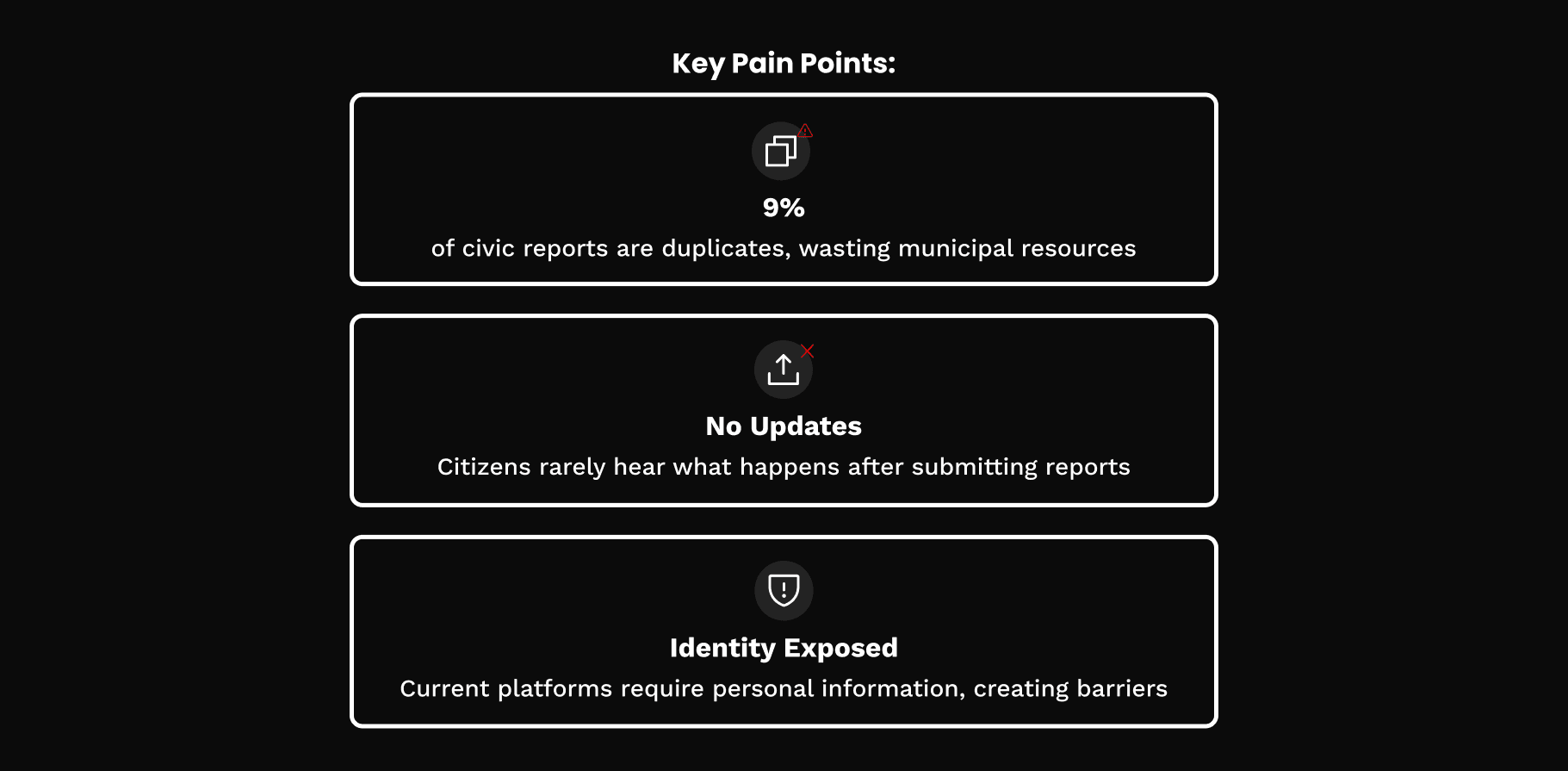 Key Pain Points:

9%

of civic reports are duplicates, wasting municipal resources

No Updates

Citizens rarely hear what happens after submitting reports

Identity Exposed

Current platforms require personal information, creating barriers